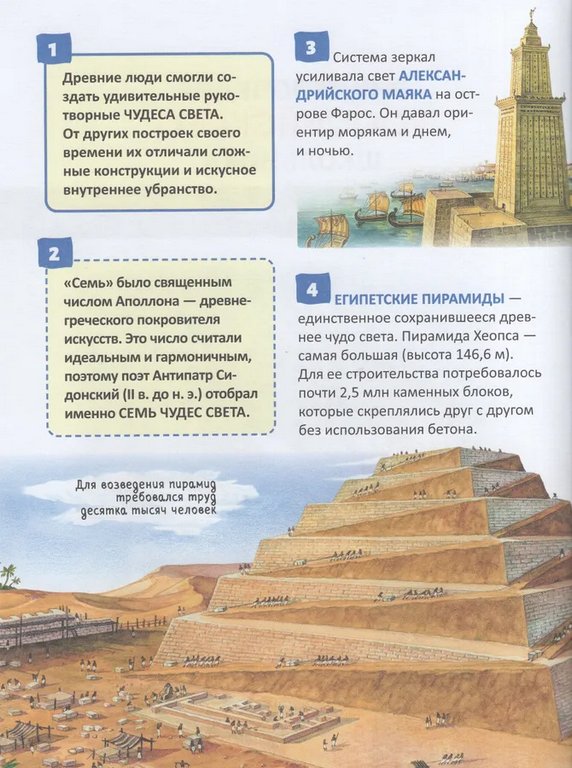 1

Древние люди смогли создать удивительные рукотворные ЧУДЕСА СВЕТА. От других построек своего времени их отличали сложные конструкции и искусное внутреннее убранство.

2

«Семь» было священным числом Аполлона — древнегреческого покровителя искусств. Это число считали идеальным и гармоничным, поэтому поэт Антипатр Сидонский (II в. до н. э.) отобрал именно СЕМЬ ЧУДЕС СВЕТА.

3

Система зеркал усиливала свет АЛЕКСАНДРИЙСКОГО МАЯКА на острове Фарос. Он давал ориентир морякам и днем, и ночью.

4

ЕГИПЕТСКИЕ ПИРАМИДЫ — единственное сохранившееся древнее чудо света. Пирамида Хеопса — самая большая (высота 146,6 м). Для ее строительства потребовалось почти 2,5 млн каменных блоков, которые скреплялись друг с другом без использования бетона.

Для возведения пирамид требовался труд десятка тысяч человек